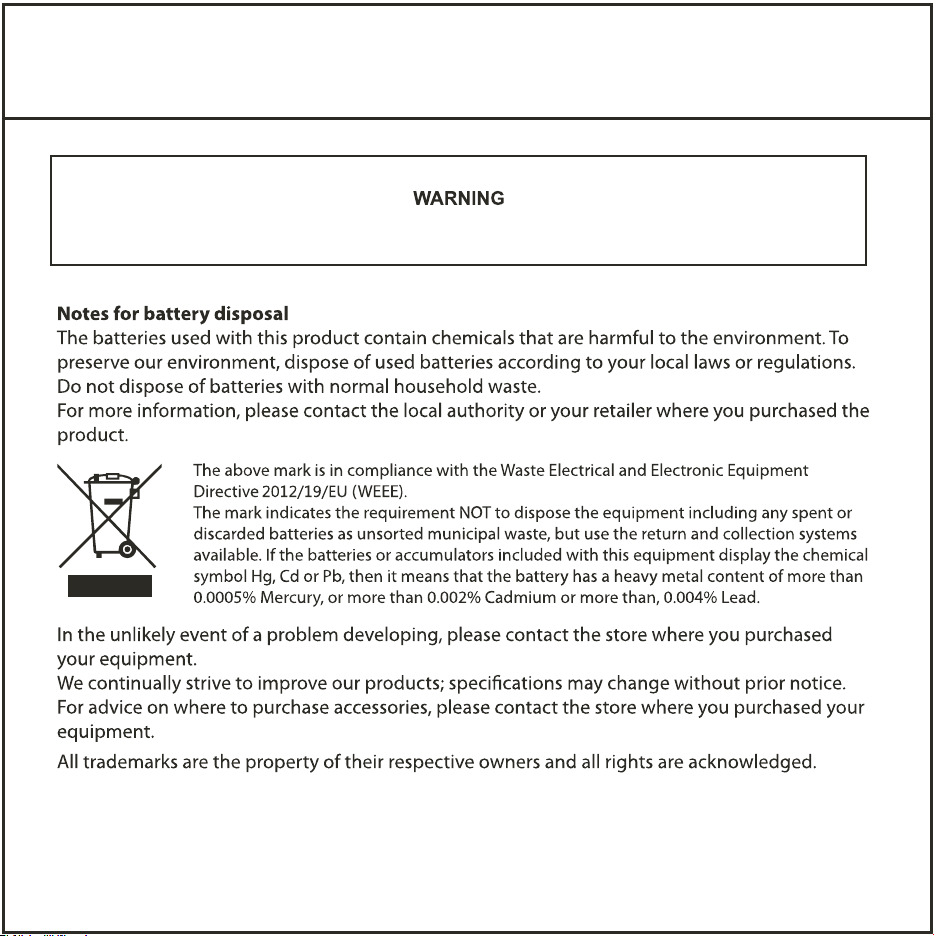 WARNING

Notes for battery disposal
The batteries used with this product contain chemicals that are harmful to the environment. To preserve our environment, dispose of used batteries according to your local laws or regulations. Do not dispose of batteries with normal household waste.
For more information, please contact the local authority or your retailer where you purchased the product.

The above mark is in compliance with the Waste Electrical and Electronic Equipment Directive 2012/19/EU (WEEE).
The mark indicates the requirement NOT to dispose the equipment including any spent or discarded batteries as unsorted municipal waste, but use the return and collection systems available. If the batteries or accumulators included with this equipment display the chemical symbol Hg, Cd or Pb, then it means that the battery has a heavy metal content of more than 0.0005% Mercury, or more than 0.002% Cadmium or more than, 0.004% Lead.

In the unlikely event of a problem developing, please contact the store where you purchased your equipment.
We continually strive to improve our products; specifications may change without prior notice.
For advice on where to purchase accessories, please contact the store where you purchased your equipment.

All trademarks are the property of their respective owners and all rights are acknowledged.